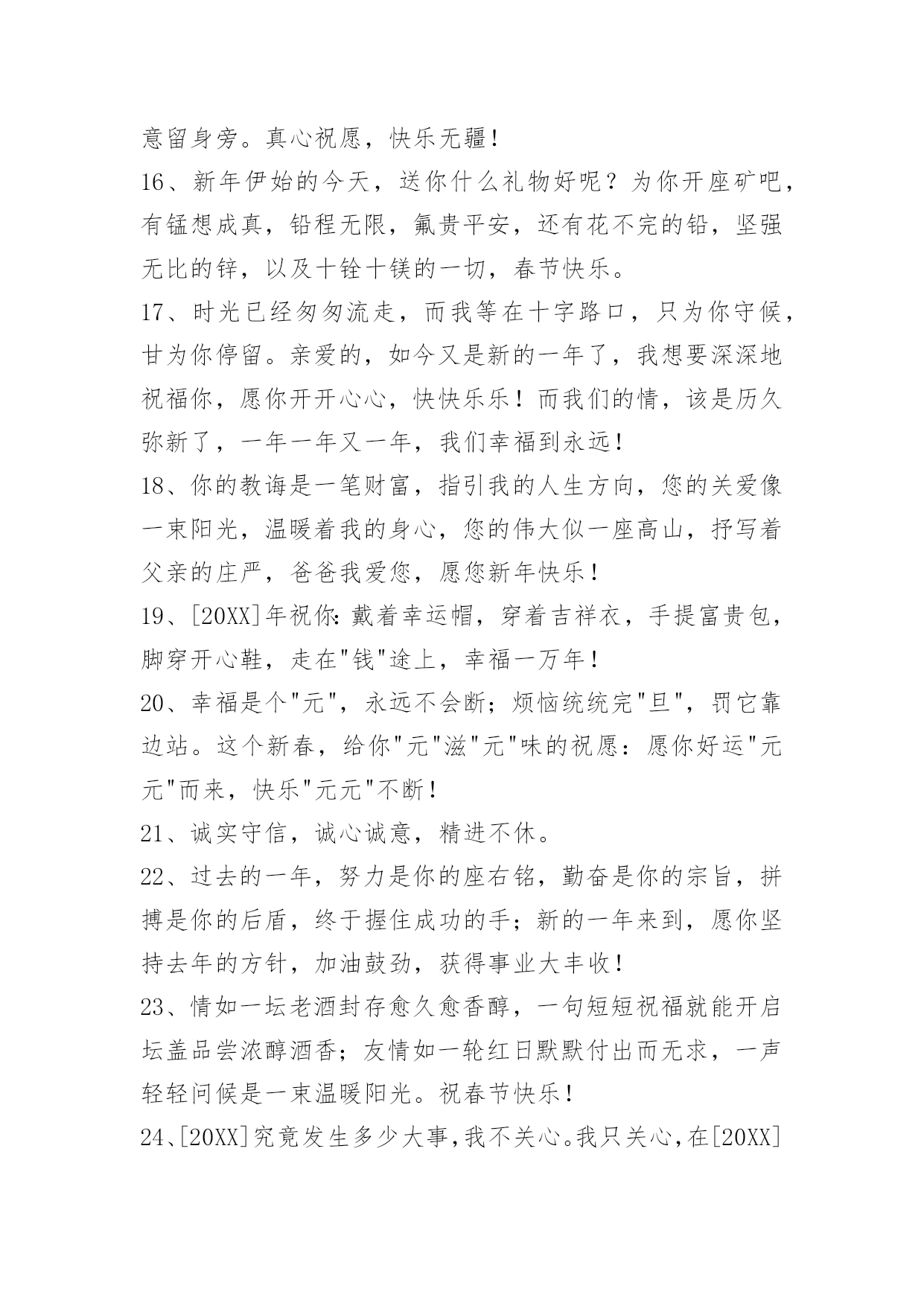 意留身旁。真心祝愿，快乐无疆！

16、新年伊始的今天，送你什么礼物好呢？为你开座矿吧，有锰想成真，铅程无限，氟贵平安，还有花不完的铅，坚强无比的锌，以及十铨十镁的一切，春节快乐。

17、时光已经匆匆流走，而我等在十字路口，只为你守候，甘为你停留。亲爱的，如今又是新的一年了，我想要深深地祝福你，愿你开开心心，快快乐乐！而我们的情，该是历久弥新了，一年一年又一年，我们幸福到永远！

18、你的教诲是一笔财富，指引我的人生方向，您的关爱像一束阳光，温暖着我的身心，您的伟大似一座高山，抒写着父亲的庄严，爸爸我爱您，愿您新年快乐！

19、[20XX]年祝你：戴着幸运帽，穿着吉祥衣，手提富贵包，脚穿开心鞋，走在"钱"途上，幸福一万年！

20、幸福是个"元"，永远不会断；烦恼统统完"旦"，罚它靠边站。这个新春，给你"元"滋"元"味的祝愿：愿你好运"元元"而来，快乐"元元"不断！

21、诚实守信，诚心诚意，精进不休。

22、过去的一年，努力是你的座右铭，勤奋是你的宗旨，拼搏是你的后盾，终于握住成功的手；新的一年来到，愿你坚持去年的方针，加油鼓劲，获得事业大丰收！

23、情如一坛老酒封存愈久愈香醇，一句短短祝福就能开启坛盖品尝浓醇酒香；友情如一轮红日默默付出而无求，一声轻轻问候是一束温暖阳光。祝春节快乐！

24、[20XX]究竟发生多少大事，我不关心。我只关心，在[20XX]